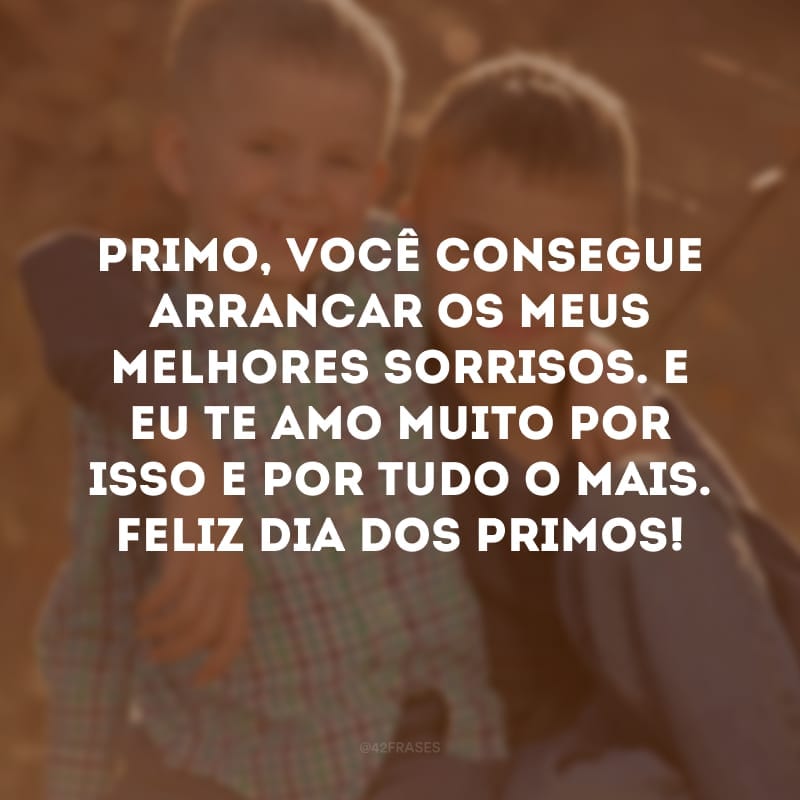 PRIMO, VOCÊ CONSEGUE ARRANCAR OS MEUS MELHORES SORRISOS. E EU TE AMO MUITO POR ISSO E POR TUDO O MAIS. FELIZ DIA DOS PRIMOS!

@42FRASES